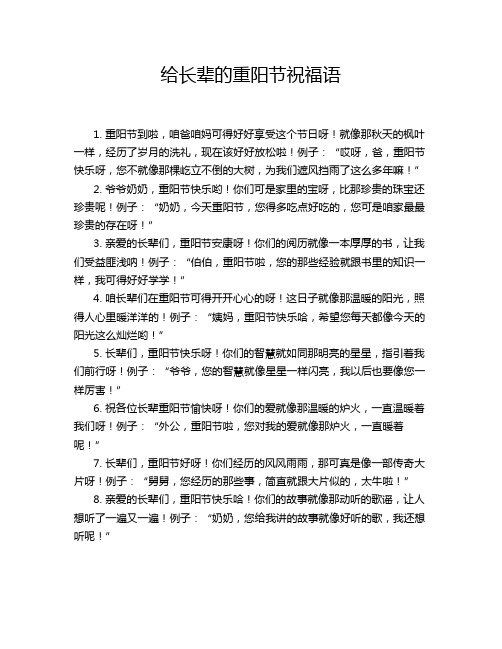 给长辈的重阳节祝福语

1. 重阳节到啦，咱爸咱妈可得好好享受这个节日呀！就像那秋天的枫叶一样，经历了岁月的洗礼，现在该好好放松啦！例子：“哎呀，爸，重阳节快乐呀，您不就像那棵屹立不倒的大树，为我们遮风挡雨了这么多年嘛！”

2. 爷爷奶奶，重阳节快乐哟！你们可是家里的宝呀，比那珍贵的珠宝还珍贵呢！例子：“奶奶，今天重阳节，您得多吃点好吃的，您可是咱家最最珍贵的存在呀！”

3. 亲爱的长辈们，重阳节安康呀！你们的阅历就像一本厚厚的书，让我们受益匪浅呐！例子：“伯伯，重阳节啦，您的那些经验就跟书里的知识一样，我可得好好学学！”

4. 咱长辈们在重阳节可得开开心心的呀！这日子就像那温暖的阳光，照得人心里暖洋洋的！例子：“姨妈，重阳节快乐哈，希望您每天都像今天的阳光这么灿烂哟！”

5. 长辈们，重阳节快乐呀！你们的智慧就如同那明亮的星星，指引着我们前行呀！例子：“爷爷，您的智慧就像星星一样闪亮，我以后也要像您一样厉害！”

6. 祝各位长辈重阳节愉快呀！你们的爱就像那温暖的炉火，一直温暖着我们呀！例子：“外公，重阳节啦，您对我的爱就像那炉火，一直暖着呢！”

7. 长辈们，重阳节好呀！你们经历的风风雨雨，那可真是像一部传奇大片呀！例子：“舅舅，您经历的那些事，简直就跟大片似的，太牛啦！”

8. 亲爱的长辈们，重阳节快乐哈！你们的故事就像那动听的歌谣，让人想听了一遍又一遍！例子：“奶奶，您给我讲的故事就像好听的歌，我还想听呢！”